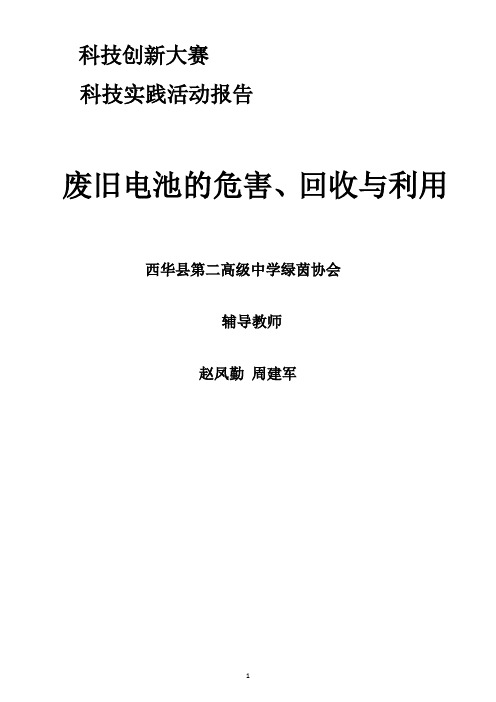 科技创新大赛

科技实践活动报告

废旧电池的危害、回收与利用

西华县第二高级中学绿茵协会

辅导教师

赵凤勤 周建军

1